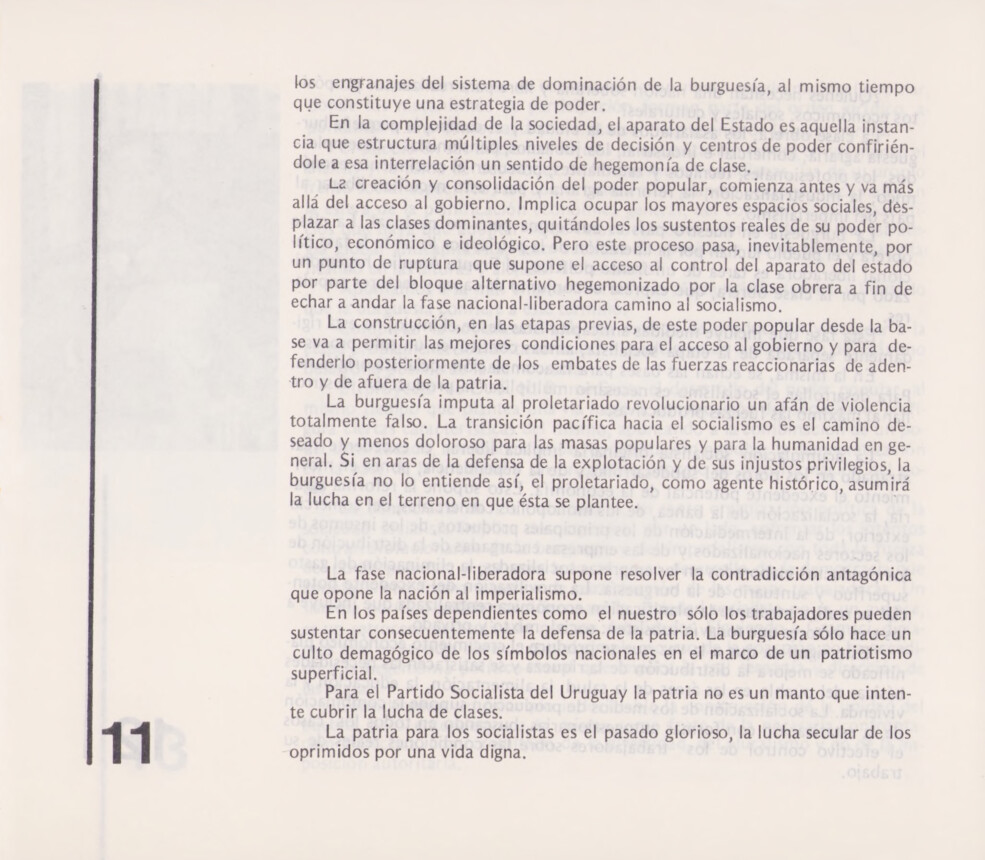 los engranajes del sistema de dominación de la burguesía, al mismo tiempo que constituye una estrategia de poder.

En la complejidad de la sociedad, el aparato del Estado es aquella instancia que estructura múltiples niveles de decisión y centros de poder confiriéndole a esa interrelación un sentido de hegemonía de clase.

La creación y consolidación del poder popular, comienza antes y va más allá del acceso al gobierno. Implica ocupar los mayores espacios sociales, desplazar a las clases dominantes, quitándoles los sustentos reales de su poder político, económico e ideológico. Pero este proceso pasa, inevitablemente, por un punto de ruptura que supone el acceso al control del aparato del estado por parte del bloque alternativo hegemonizado por la clase obrera a fin de echar a andar la fase nacional-liberadora camino al socialismo.

La construcción, en las etapas previas, de este poder popular desde la base va a permitir las mejores condiciones para el acceso al gobierno y para defenderlo posteriormente de los embates de las fuerzas reaccionarias de adentro y de afuera de la patria.

La burguesía imputa al proletariado revolucionario un afán de violencia totalmente falso. La transición pacífica hacia el socialismo es el camino deseado y menos doloroso para las masas populares y para la humanidad en general. Si en aras de la defensa de la explotación y de sus injustos privilegios, la burguesía no lo entiende así, el proletariado, como agente histórico, asumirá la lucha en el terreno en que ésta se plantee.

La fase nacional-liberadora supone resolver la contradicción antagónica que opone la nación al imperialismo.

En los países dependientes como el nuestro sólo los trabajadores pueden sustentar consecuentemente la defensa de la patria. La burguesía sólo hace un culto demagógico de los símbolos nacionales en el marco de un patriotismo superficial.

Para el Partido Socialista del Uruguay la patria no es un manto que intente cubrir la lucha de clases.

La patria para los socialistas es el pasado glorioso, la lucha secular de los oprimidos por una vida digna.

11